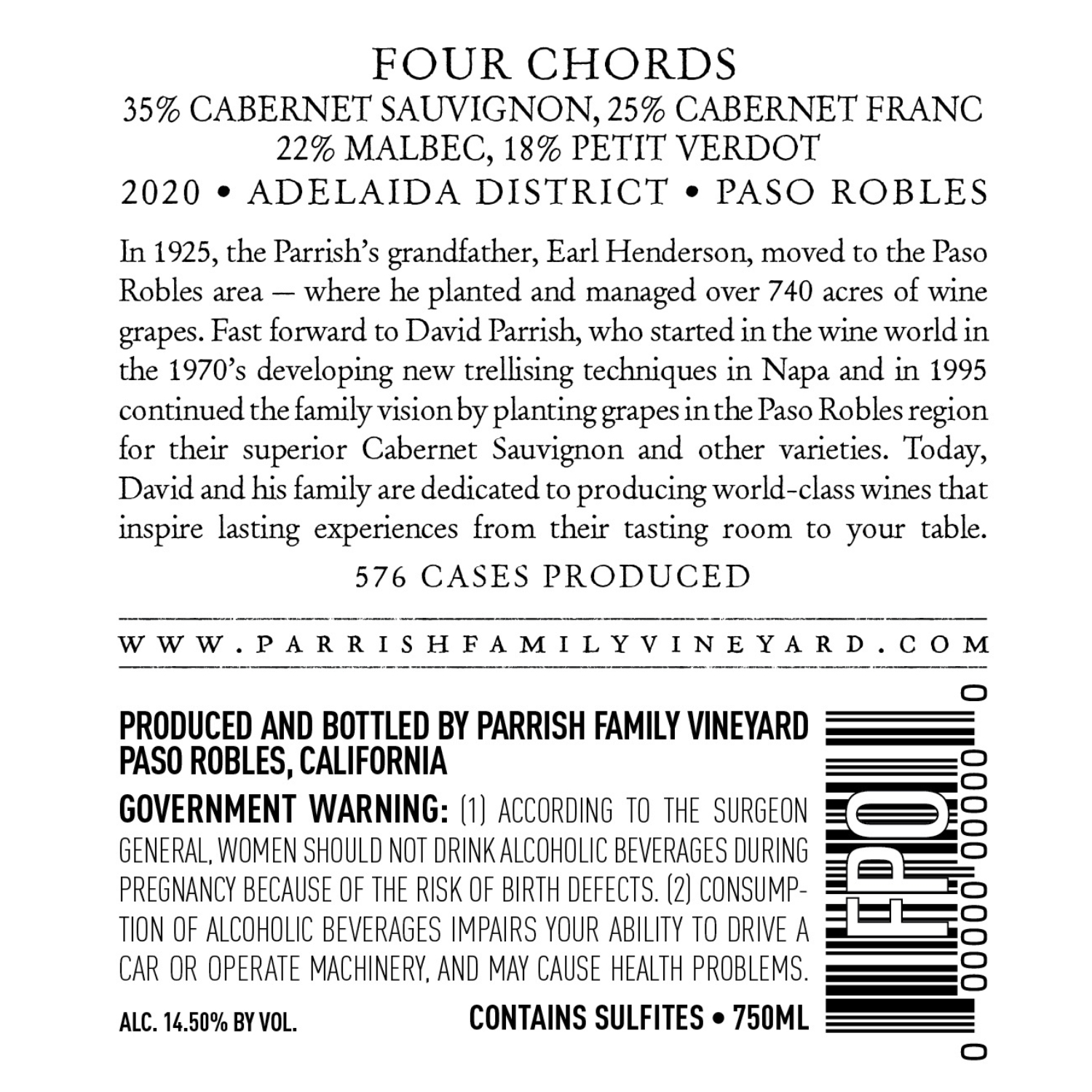 FOUR CHORDS
35% CABERNET SAUVIGNON, 25% CABERNET FRANC
22% MALBEC, 18% PETIT VERDOT
2020 • ADELAIDA DISTRICT • PASO ROBLES

In 1925, the Parrish's grandfather, Earl Henderson, moved to the Paso Robles area — where he planted and managed over 740 acres of wine grapes. Fast forward to David Parrish, who started in the wine world in the 1970's developing new trellising techniques in Napa and in 1995 continued the family vision by planting grapes in the Paso Robles region for their superior Cabernet Sauvignon and other varieties. Today, David and his family are dedicated to producing world-class wines that inspire lasting experiences from their tasting room to your table.

576 CASES PRODUCED

WWW.PARRISHFAMILYVINEYARD.COM

PRODUCED AND BOTTLED BY PARRISH FAMILY VINEYARD
PASO ROBLES, CALIFORNIA

GOVERNMENT WARNING: (1) ACCORDING TO THE SURGEON GENERAL, WOMEN SHOULD NOT DRINK ALCOHOLIC BEVERAGES DURING PREGNANCY BECAUSE OF THE RISK OF BIRTH DEFECTS. (2) CONSUMPTION OF ALCOHOLIC BEVERAGES IMPAIRS YOUR ABILITY TO DRIVE A CAR OR OPERATE MACHINERY, AND MAY CAUSE HEALTH PROBLEMS.

ALC. 14.50% BY VOL.

CONTAINS SULFITES • 750ML

FPO

0 00000 00000 0